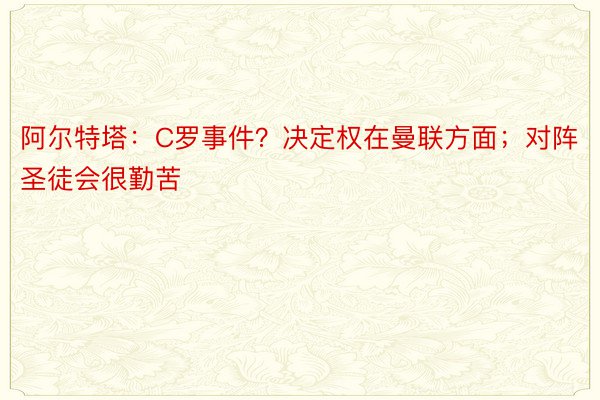 阿尔特塔：C罗事件？决定权在曼联方面；对阵圣徒会很勤苦